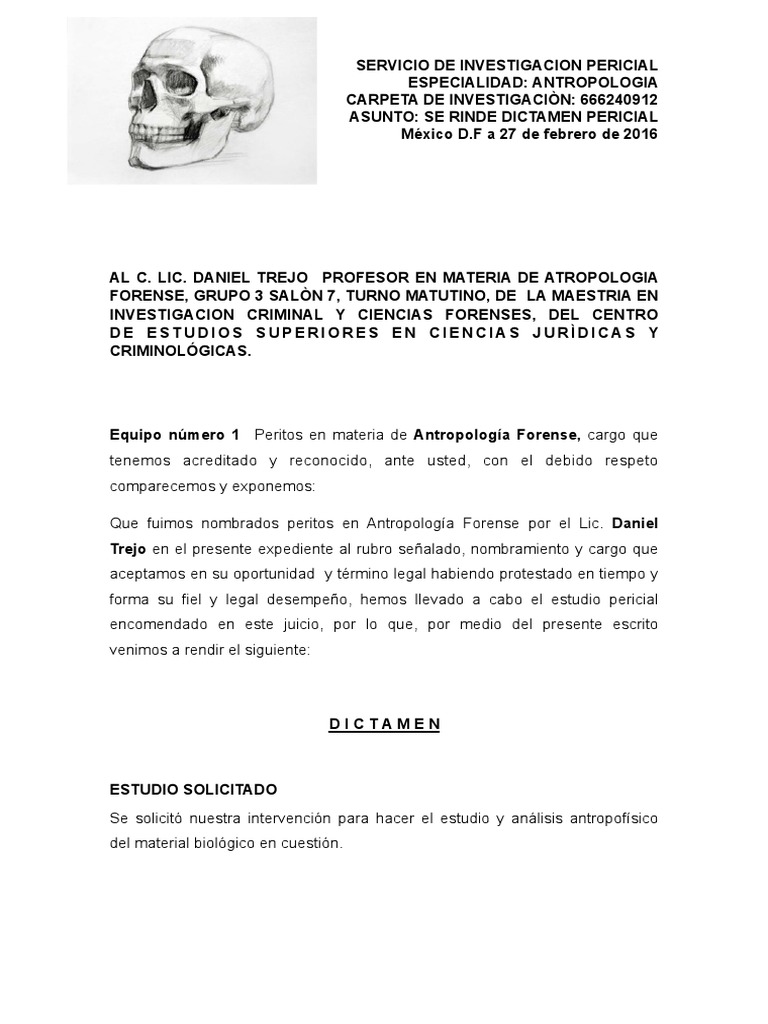 SERVICIO DE INVESTIGACION PERICIAL
ESPECIALIDAD: ANTROPOLOGIA
CARPETA DE INVESTIGACIÒN: 666240912
ASUNTO: SE RINDE DICTAMEN PERICIAL
México D.F a 27 de febrero de 2016

AL C. LIC. DANIEL TREJO PROFESOR EN MATERIA DE ATROPOLOGIA FORENSE, GRUPO 3 SALÒN 7, TURNO MATUTINO, DE LA MAESTRIA EN INVESTIGACION CRIMINAL Y CIENCIAS FORENSES, DEL CENTRO DE ESTUDIOS SUPERIORES EN CIENCIAS JURÌDICAS Y CRIMINOLÓGICAS.

Equipo número 1 Peritos en materia de Antropología Forense, cargo que tenemos acreditado y reconocido, ante usted, con el debido respeto comparecemos y exponemos:

Que fuimos nombrados peritos en Antropología Forense por el Lic. Daniel Trejo en el presente expediente al rubro señalado, nombramiento y cargo que aceptamos en su oportunidad y término legal habiendo protestado en tiempo y forma su fiel y legal desempeño, hemos llevado a cabo el estudio pericial encomendado en este juicio, por lo que, por medio del presente escrito venimos a rendir el siguiente:

D I C T A M E N

ESTUDIO SOLICITADO

Se solicitó nuestra intervención para hacer el estudio y análisis antropofísico del material biológico en cuestión.